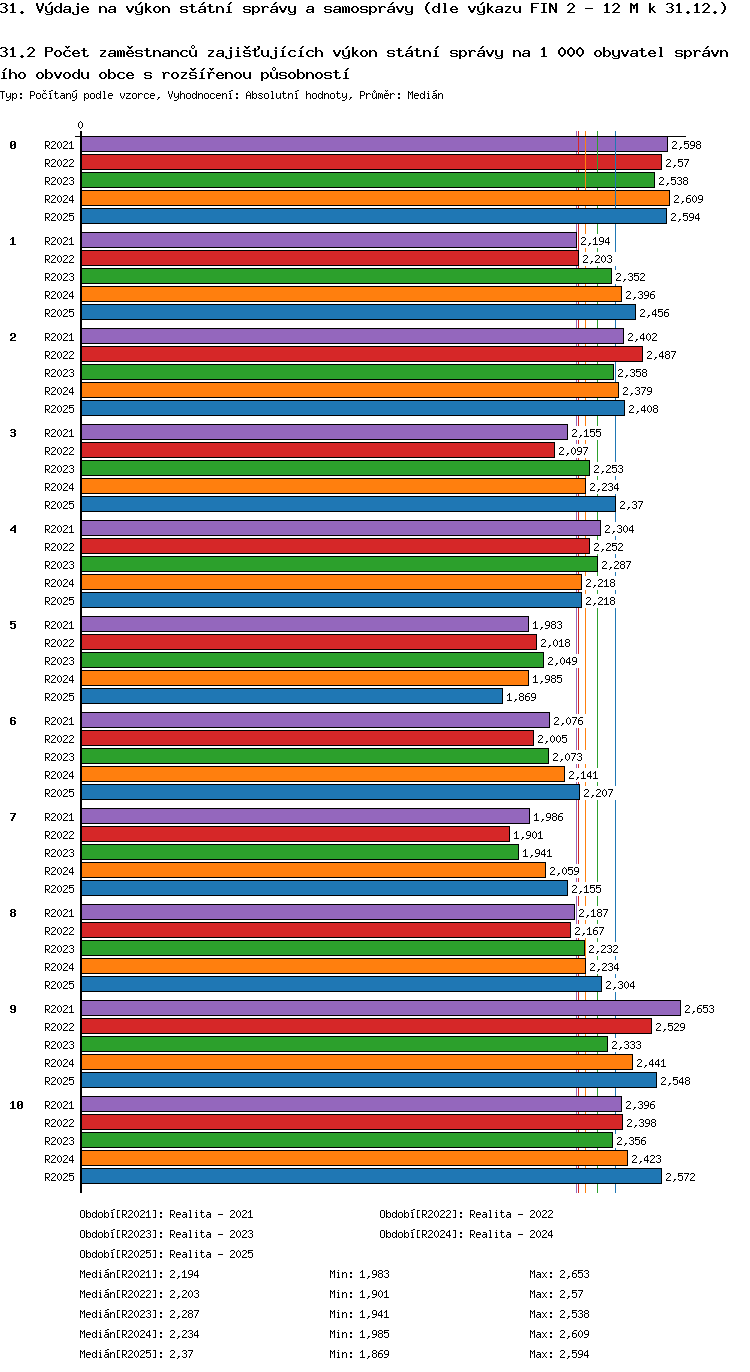 31. Výdaje na výkon státní správy a samosprávy (dle výkazu FIN 2 - 12 M k 31.12.)

31.2 Počet zaměstnanců zajišťujících výkon státní správy na 1 000 obyvatel správního obvodu obce s rozšířenou působností

Typ: Počítaný podle vzorce, Vyhodnocení: Absolutní hodnoty, Průměr: Medián

0

0
R2021 2,598
R2022 2,57
R2023 2,538
R2024 2,609
R2025 2,594

1
R2021 2,194
R2022 2,203
R2023 2,352
R2024 2,396
R2025 2,456

2
R2021 2,402
R2022 2,487
R2023 2,358
R2024 2,379
R2025 2,408

3
R2021 2,155
R2022 2,097
R2023 2,253
R2024 2,234
R2025 2,37

4
R2021 2,304
R2022 2,252
R2023 2,287
R2024 2,218
R2025 2,218

5
R2021 1,983
R2022 2,018
R2023 2,049
R2024 1,985
R2025 1,869

6
R2021 2,076
R2022 2,005
R2023 2,073
R2024 2,141
R2025 2,207

7
R2021 1,986
R2022 1,901
R2023 1,941
R2024 2,059
R2025 2,155

8
R2021 2,187
R2022 2,167
R2023 2,232
R2024 2,234
R2025 2,304

9
R2021 2,653
R2022 2,529
R2023 2,333
R2024 2,441
R2025 2,548

10
R2021 2,396
R2022 2,398
R2023 2,356
R2024 2,423
R2025 2,572

Období[R2021]: Realita - 2021
Období[R2022]: Realita - 2022
Období[R2023]: Realita - 2023
Období[R2024]: Realita - 2024
Období[R2025]: Realita - 2025

Medián[R2021]: 2,194 Min: 1,983 Max: 2,653
Medián[R2022]: 2,203 Min: 1,901 Max: 2,57
Medián[R2023]: 2,287 Min: 1,941 Max: 2,538
Medián[R2024]: 2,234 Min: 1,985 Max: 2,609
Medián[R2025]: 2,37 Min: 1,869 Max: 2,594